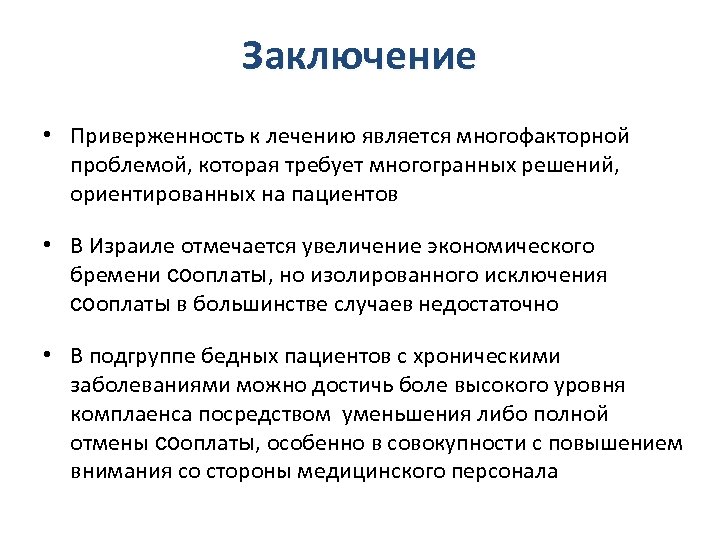 Заключение

• Приверженность к лечению является многофакторной проблемой, которая требует многогранных решений, ориентированных на пациентов

• В Израиле отмечается увеличение экономического бремени сооплаты, но изолированного исключения сооплаты в большинстве случаев недостаточно

• В подгруппе бедных пациентов с хроническими заболеваниями можно достичь боле высокого уровня комплаенса посредством уменьшения либо полной отмены сооплаты, особенно в совокупности с повышением внимания со стороны медицинского персонала